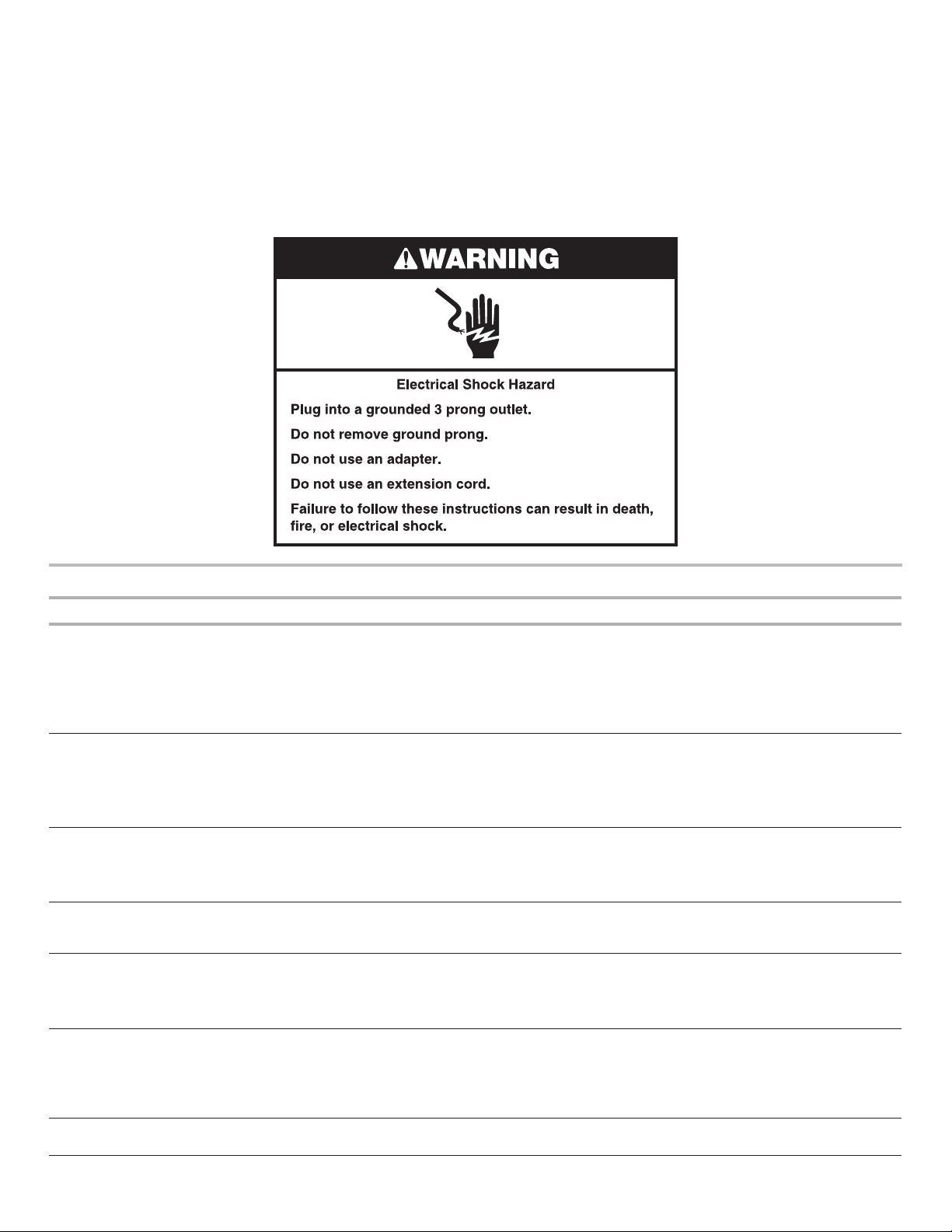 WARNING

Electrical Shock Hazard

Plug into a grounded 3 prong outlet.

Do not remove ground prong.

Do not use an adapter.

Do not use an extension cord.

Failure to follow these instructions can result in death, fire, or electrical shock.